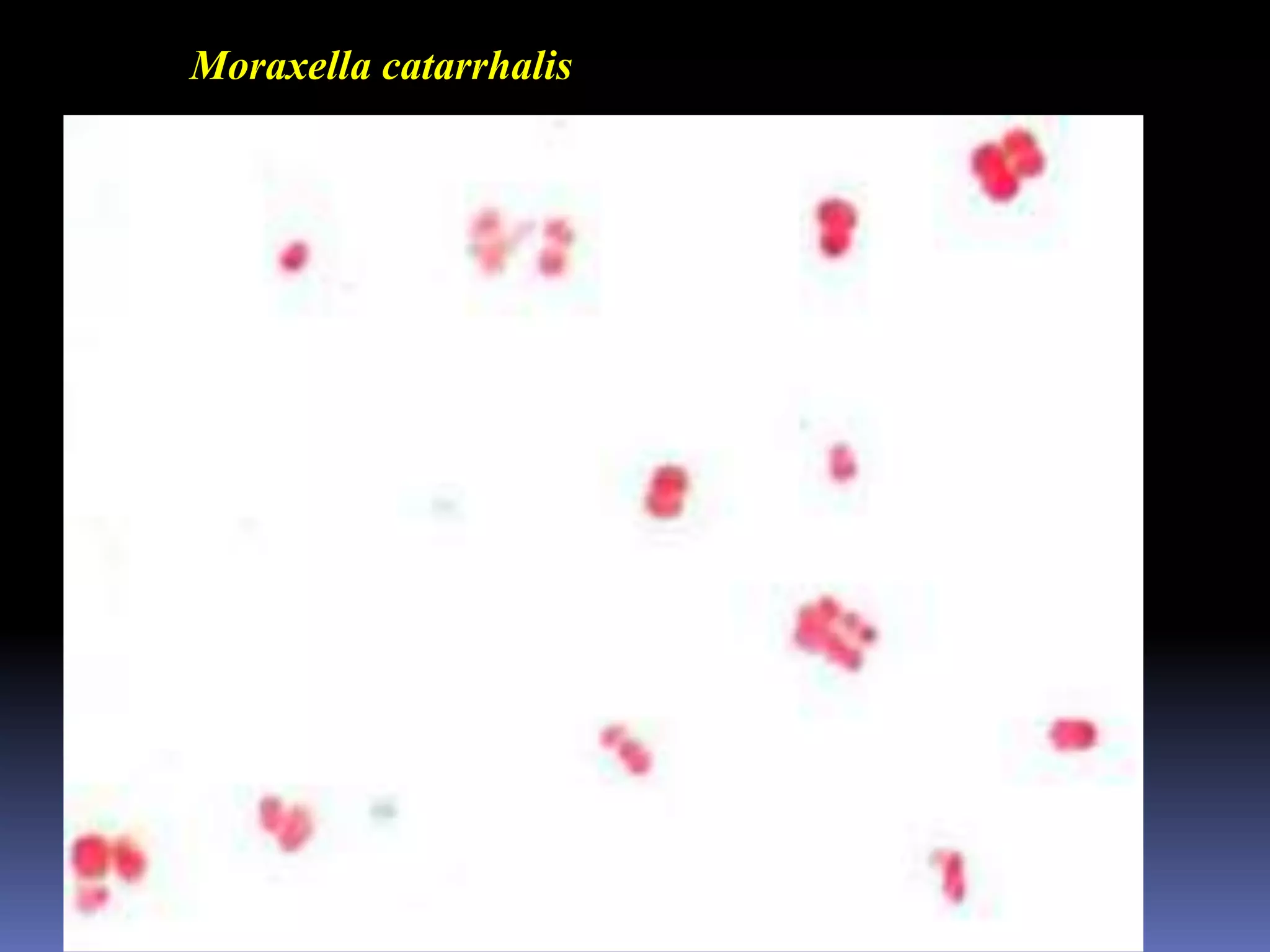 Moraxella catarrhalis